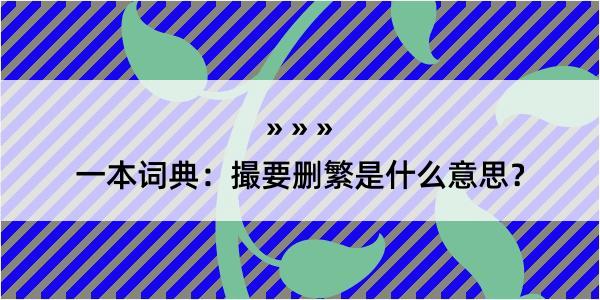 » » »

一本词典：撮要删繁是什么意思？